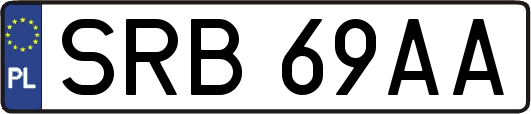 PL

SRB 69AA